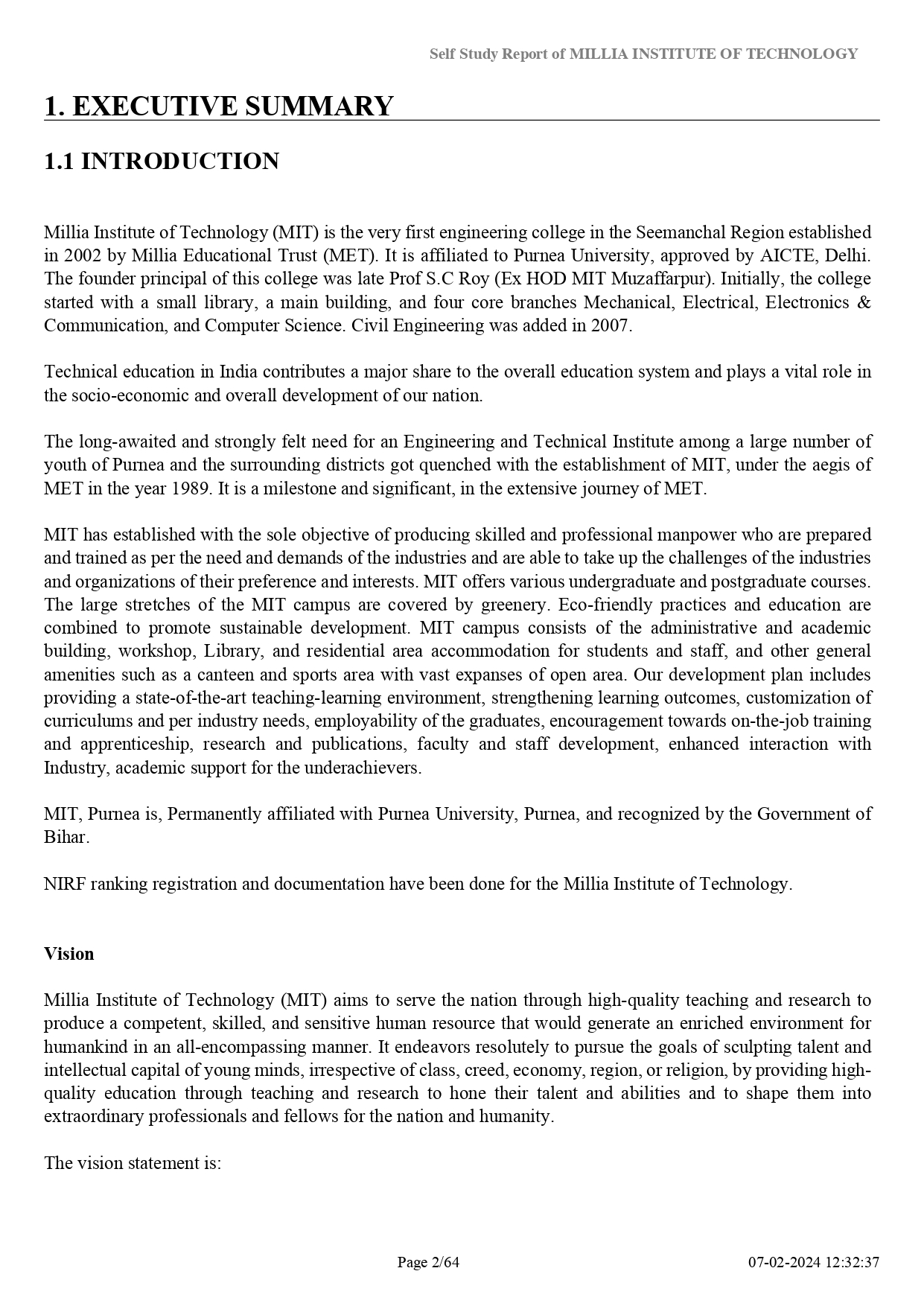 Self Study Report of MILLIA INSTITUTE OF TECHNOLOGY

1. EXECUTIVE SUMMARY

1.1 INTRODUCTION

Millia Institute of Technology (MIT) is the very first engineering college in the Seemanchal Region established in 2002 by Millia Educational Trust (MET). It is affiliated to Purnea University, approved by AICTE, Delhi. The founder principal of this college was late Prof S.C Roy (Ex HOD MIT Muzaffarpur). Initially, the college started with a small library, a main building, and four core branches Mechanical, Electrical, Electronics & Communication, and Computer Science. Civil Engineering was added in 2007.

Technical education in India contributes a major share to the overall education system and plays a vital role in the socio-economic and overall development of our nation.

The long-awaited and strongly felt need for an Engineering and Technical Institute among a large number of youth of Purnea and the surrounding districts got quenched with the establishment of MIT, under the aegis of MET in the year 1989. It is a milestone and significant, in the extensive journey of MET.

MIT has established with the sole objective of producing skilled and professional manpower who are prepared and trained as per the need and demands of the industries and are able to take up the challenges of the industries and organizations of their preference and interests. MIT offers various undergraduate and postgraduate courses. The large stretches of the MIT campus are covered by greenery. Eco-friendly practices and education are combined to promote sustainable development. MIT campus consists of the administrative and academic building, workshop, Library, and residential area accommodation for students and staff, and other general amenities such as a canteen and sports area with vast expanses of open area. Our development plan includes providing a state-of-the-art teaching-learning environment, strengthening learning outcomes, customization of curriculums and per industry needs, employability of the graduates, encouragement towards on-the-job training and apprenticeship, research and publications, faculty and staff development, enhanced interaction with Industry, academic support for the underachievers.

MIT, Purnea is, Permanently affiliated with Purnea University, Purnea, and recognized by the Government of Bihar.

NIRF ranking registration and documentation have been done for the Millia Institute of Technology.

Vision

Millia Institute of Technology (MIT) aims to serve the nation through high-quality teaching and research to produce a competent, skilled, and sensitive human resource that would generate an enriched environment for humankind in an all-encompassing manner. It endeavors resolutely to pursue the goals of sculpting talent and intellectual capital of young minds, irrespective of class, creed, economy, region, or religion, by providing high-quality education through teaching and research to hone their talent and abilities and to shape them into extraordinary professionals and fellows for the nation and humanity.

The vision statement is:

Page 2/64

07-02-2024 12:32:37